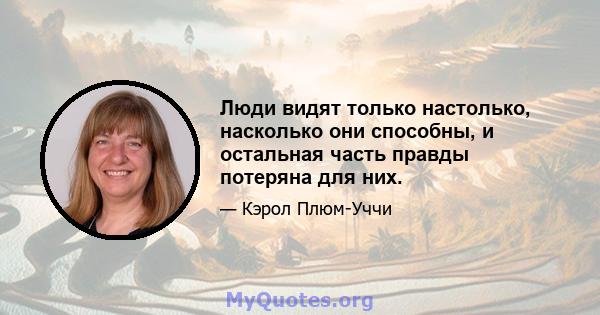 Люди видят только настолько, насколько они способны, и остальная часть правды потеряна для них.

— Кэрол Плюм-Уччи

MyQuotes.org